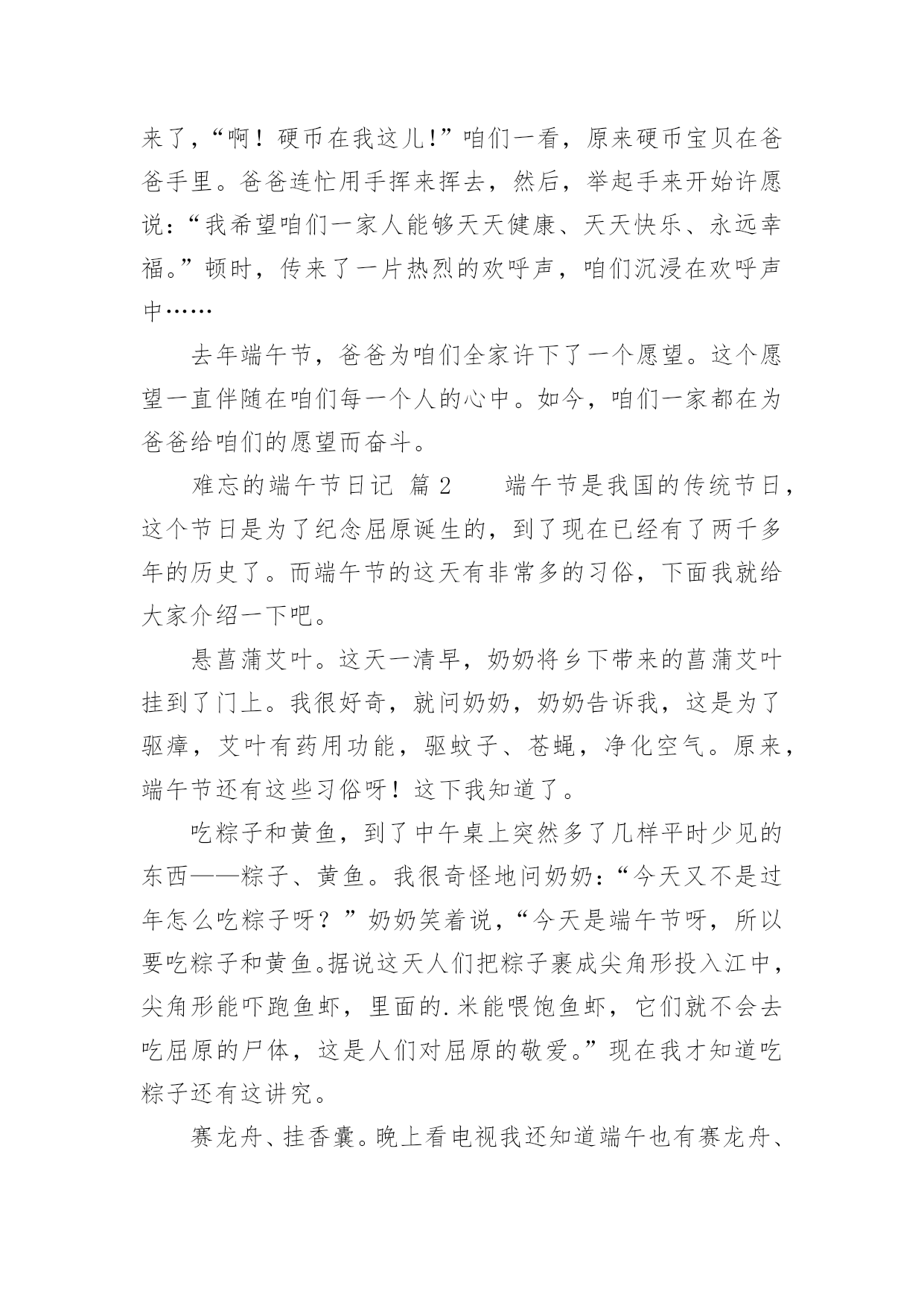 来了，“啊！硬币在我这儿!”咱们一看，原来硬币宝贝在爸爸手里。爸爸连忙用手挥来挥去，然后，举起手来开始许愿说：“我希望咱们一家人能够天天健康、天天快乐、永远幸福。”顿时，传来了一片热烈的欢呼声，咱们沉浸在欢呼声中……

去年端午节，爸爸为咱们全家许下了一个愿望。这个愿望一直伴随在咱们每一个人的心中。如今，咱们一家都在为爸爸给咱们的愿望而奋斗。

难忘的端午节日记 篇2　　端午节是我国的传统节日，这个节日是为了纪念屈原诞生的，到了现在已经有了两千多年的历史了。而端午节的这天有非常多的习俗，下面我就给大家介绍一下吧。

悬菖蒲艾叶。这天一清早，奶奶将乡下带来的菖蒲艾叶挂到了门上。我很好奇，就问奶奶，奶奶告诉我，这是为了驱瘴，艾叶有药用功能，驱蚊子、苍蝇，净化空气。原来，端午节还有这些习俗呀！这下我知道了。

吃粽子和黄鱼，到了中午桌上突然多了几样平时少见的东西——粽子、黄鱼。我很奇怪地问奶奶：“今天又不是过年怎么吃粽子呀？”奶奶笑着说，“今天是端午节呀，所以要吃粽子和黄鱼。据说这天人们把粽子裹成尖角形投入江中，尖角形能吓跑鱼虾，里面的.米能喂饱鱼虾，它们就不会去吃屈原的尸体，这是人们对屈原的敬爱。”现在我才知道吃粽子还有这讲究。

赛龙舟、挂香囊。晚上看电视我还知道端午也有赛龙舟、